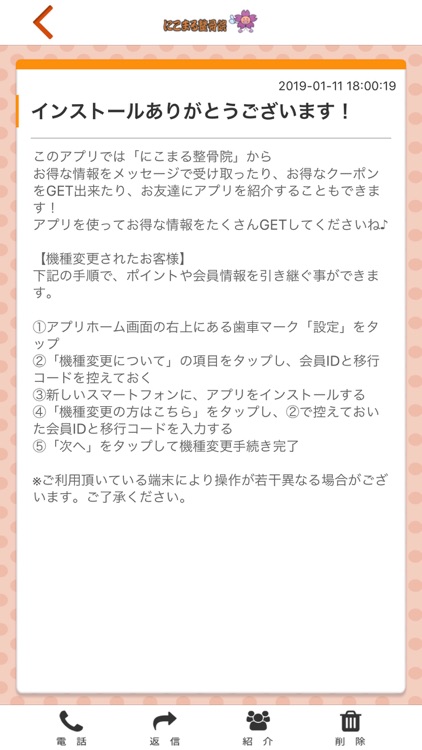 にこまる整骨院

2019-01-11 18:00:19

インストールありがとうございます！

このアプリでは「にこまる整骨院」から
お得な情報をメッセージで受け取ったり、お得なクーポンをGET出来たり、お友達にアプリを紹介することもできます！
アプリを使ってお得な情報をたくさんGETしてくださいね♪

【機種変更されたお客様】
下記の手順で、ポイントや会員情報を引き継ぐ事ができます。

①アプリホーム画面の右上にある歯車マーク「設定」をタップ
②「機種変更について」の項目をタップし、会員IDと移行コードを控えておく
③新しいスマートフォンに、アプリをインストールする
④「機種変更の方はこちら」をタップし、②で控えておいた会員IDと移行コードを入力する
⑤「次へ」をタップして機種変更手続き完了

※ご利用頂いている端末により操作が若干異なる場合がございます。ご了承ください。

電話
返信
紹介
削除